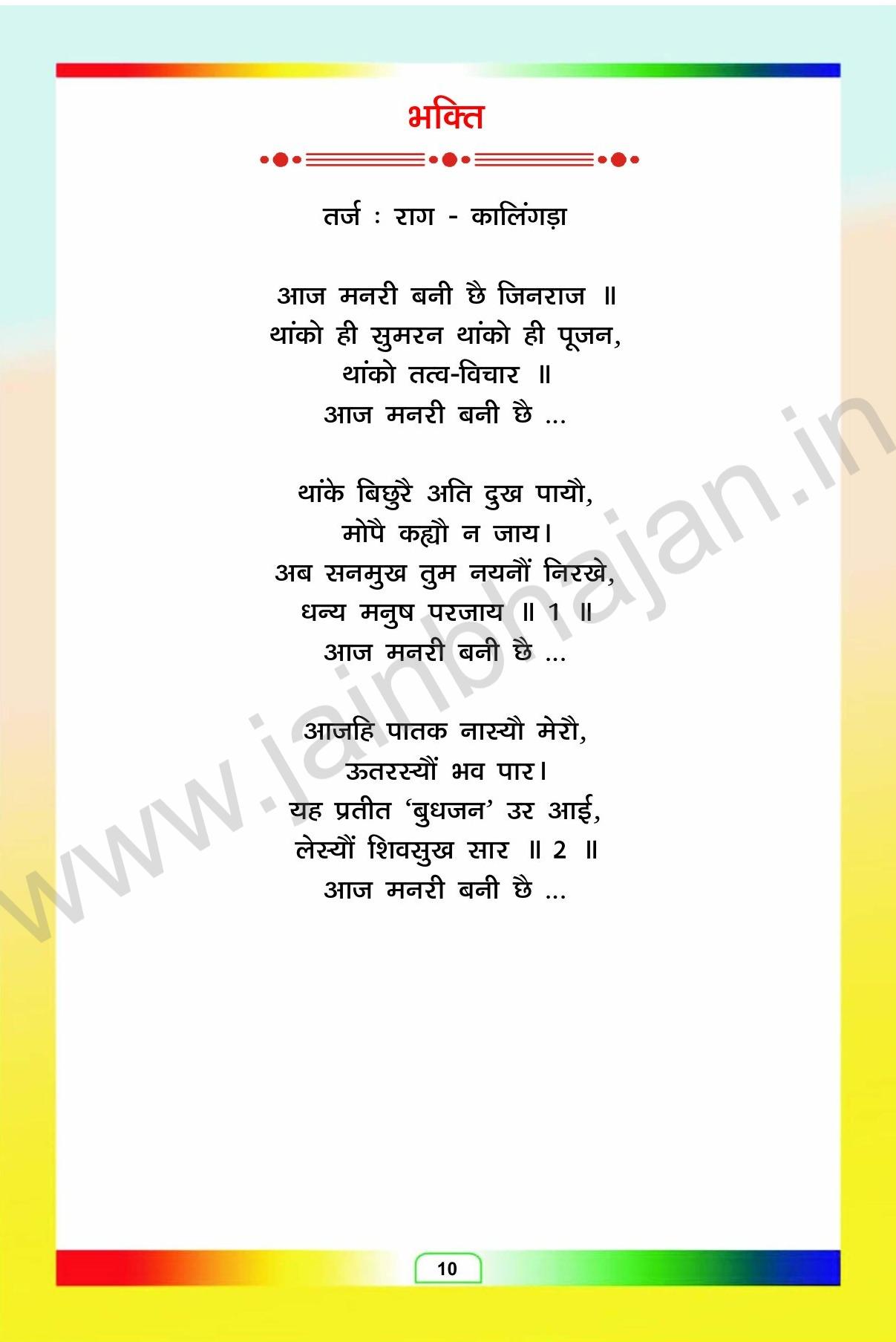 भक्ति

तर्ज : राग - कालिंगड़ा

आज मनरी बनी छै जिनराज ॥
थांको ही सुमरन थांको ही पूजन,
थांको तत्व-विचार ॥
आज मनरी बनी छै ...

थांके बिछुरै अति दुख पायौ,
मोपै कह्यौ न जाय।
अब सनमुख तुम नयनौं निरखे,
धन्य मनुष परजाय ॥ 1 ॥
आज मनरी बनी छै ...

आजहि पातक नास्यौ मेरौ,
ऊतरस्यौं भव पार।
यह प्रतीत 'बुधजन' उर आई,
लेस्यौं शिवसुख सार ॥ 2 ॥
आज मनरी बनी छै ...

10

www.jainbhajan.in